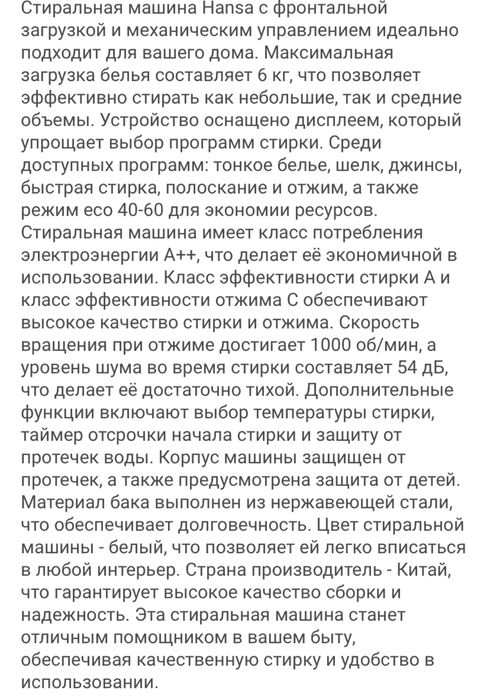 Стиральная машина Hansa с фронтальной загрузкой и механическим управлением идеально подходит для вашего дома. Максимальная загрузка белья составляет 6 кг, что позволяет эффективно стирать как небольшие, так и средние объемы. Устройство оснащено дисплеем, который упрощает выбор программ стирки. Среди доступных программ: тонкое белье, шелк, джинсы, быстрая стирка, полоскание и отжим, а также режим eco 40-60 для экономии ресурсов. Стиральная машина имеет класс потребления электроэнергии A++, что делает её экономичной в использовании. Класс эффективности стирки A и класс эффективности отжима C обеспечивают высокое качество стирки и отжима. Скорость вращения при отжиме достигает 1000 об/мин, а уровень шума во время стирки составляет 54 дБ, что делает её достаточно тихой. Дополнительные функции включают выбор температуры стирки, таймер отсрочки начала стирки и защиту от протечек воды. Корпус машины защищен от протечек, а также предусмотрена защита от детей. Материал бака выполнен из нержавеющей стали, что обеспечивает долговечность. Цвет стиральной машины - белый, что позволяет ей легко вписаться в любой интерьер. Страна производитель - Китай, что гарантирует высокое качество сборки и надежность. Эта стиральная машина станет отличным помощником в вашем быту, обеспечивая качественную стирку и удобство в использовании.